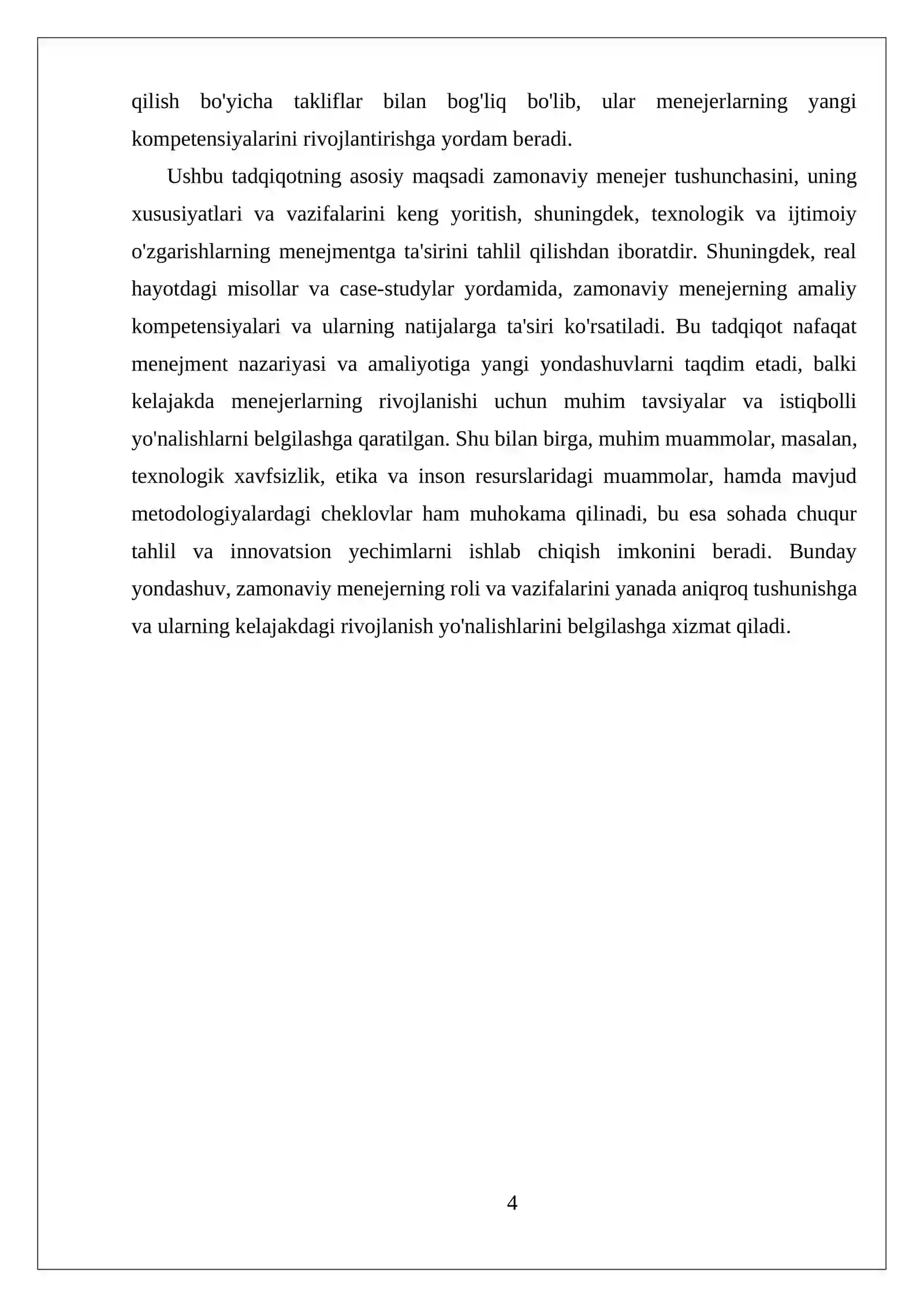 qilish bo'yicha takliflar bilan bog'liq bo'lib, ular menejerlarning yangi kompetensiyalarini rivojlantirishga yordam beradi.

Ushbu tadqiqotning asosiy maqsadi zamonaviy menejer tushunchasini, uning xususiyatlari va vazifalarini keng yoritish, shuningdek, texnologik va ijtimoiy o'zgarishlarning menejmentga ta'sirini tahlil qilishdan iboratdir. Shuningdek, real hayotdagi misollar va case-studylar yordamida, zamonaviy menejerning amaliy kompetensiyalari va ularning natijalarga ta'siri ko'rsatiladi. Bu tadqiqot nafaqat menejment nazariyasi va amaliyotiga yangi yondashuvlarni taqdim etadi, balki kelajakda menejerlarning rivojlanishi uchun muhim tavsiyalar va istiqbolli yo'nalishlarni belgilashga qaratilgan. Shu bilan birga, muhim muammolar, masalan, texnologik xavfsizlik, etika va inson resurslaridagi muammolar, hamda mavjud metodologiyalardagi cheklovlar ham muhokama qilinadi, bu esa sohada chuqur tahlil va innovatsion yechimlarni ishlab chiqish imkonini beradi. Bunday yondashuv, zamonaviy menejerning roli va vazifalarini yanada aniqroq tushunishga va ularning kelajakdagi rivojlanish yo'nalishlarini belgilashga xizmat qiladi.

4